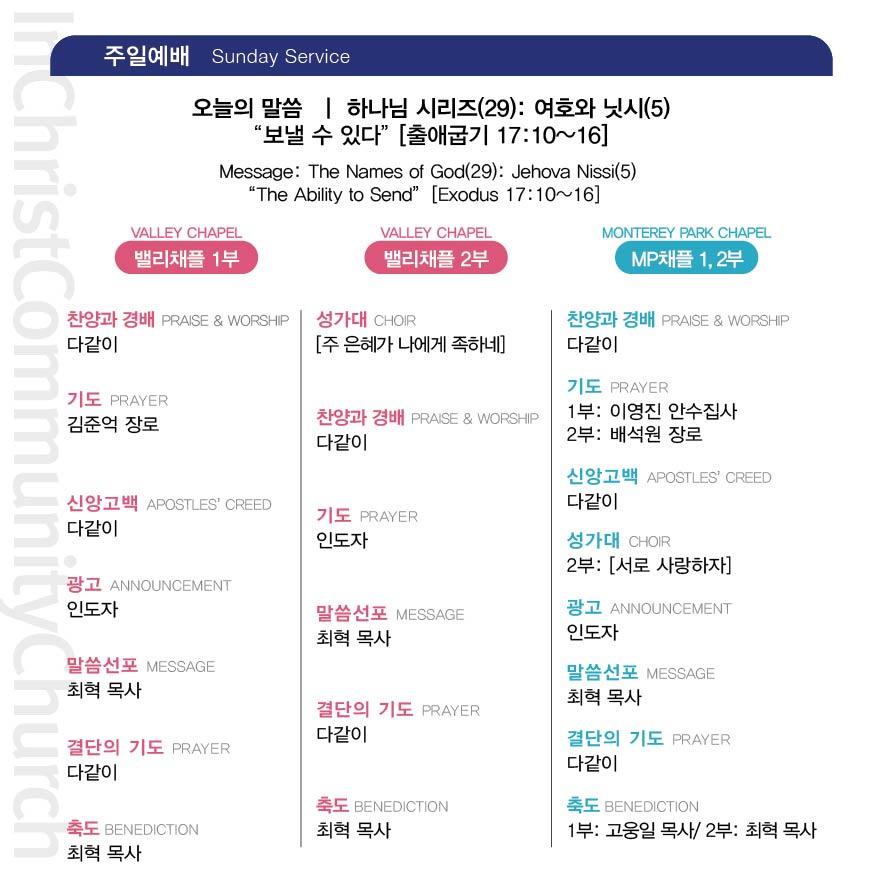 InChristCommunityChurch

주일예배 Sunday Service

오늘의 말씀 | 하나님 시리즈(29): 여호와 닛시(5)
"보낼 수 있다" [출애굽기 17:10~16]

Message: The Names of God(29): Jehova Nissi(5)
"The Ability to Send" [Exodus 17:10~16]

VALLEY CHAPEL
밸리채플 1부

찬양과 경배 PRAISE & WORSHIP
다같이

기도 PRAYER
김준억 장로

신앙고백 APOSTLES' CREED
다같이

광고 ANNOUNCEMENT
인도자

말씀선포 MESSAGE
최혁 목사

결단의 기도 PRAYER
다같이

축도 BENEDICTION
최혁 목사

VALLEY CHAPEL
밸리채플 2부

성가대 CHOIR
[주 은혜가 나에게 족하네]

찬양과 경배 PRAISE & WORSHIP
다같이

기도 PRAYER
인도자

말씀선포 MESSAGE
최혁 목사

결단의 기도 PRAYER
다같이

축도 BENEDICTION
최혁 목사

MONTEREY PARK CHAPEL
MP채플 1, 2부

찬양과 경배 PRAISE & WORSHIP
다같이

기도 PRAYER
1부: 이영진 안수집사
2부: 배석원 장로

신앙고백 APOSTLES' CREED
다같이

성가대 CHOIR
2부: [서로 사랑하자]

광고 ANNOUNCEMENT
인도자

말씀선포 MESSAGE
최혁 목사

결단의 기도 PRAYER
다같이

축도 BENEDICTION
1부: 고웅일 목사/ 2부: 최혁 목사